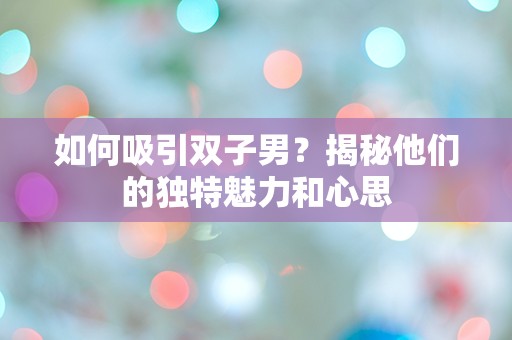 如何吸引双子男？揭秘他们的独特魅力和心思